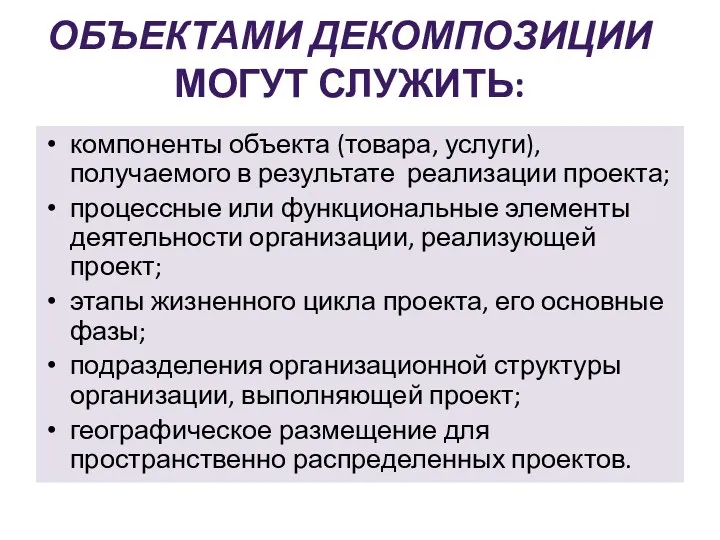 ОБЪЕКТАМИ ДЕКОМПОЗИЦИИ МОГУТ СЛУЖИТЬ:

• компоненты объекта (товара, услуги), получаемого в результате реализации проекта;
• процессные или функциональные элементы деятельности организации, реализующей проект;
• этапы жизненного цикла проекта, его основные фазы;
• подразделения организационной структуры организации, выполняющей проект;
• географическое размещение для пространственно распределенных проектов.